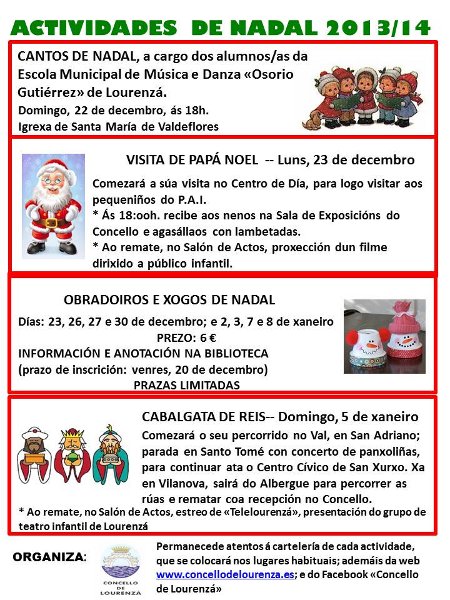 ACTIVIDADES DE NADAL 2013/14

CANTOS DE NADAL, a cargo dos alumnos/as da Escola Municipal de Música e Danza «Osorio Gutiérrez» de Lourenzá.
Domingo, 22 de decembro, ás 18h.
Igrexa de Santa María de Valdeflores

VISITA DE PAPÁ NOEL -- Luns, 23 de decembro

Comezará a súa visita no Centro de Día, para logo visitar aos pequeniños do P.A.I.
* Ás 18:ooh. recibe aos nenos na Sala de Exposicións do Concello e agasállaos con lambetadas.
* Ao remate, no Salón de Actos, proxección dun filme dirixido a público infantil.

OBRADOIROS E XOGOS DE NADAL

Días: 23, 26, 27 e 30 de decembro; e 2, 3, 7 e 8 de xaneiro
PREZO: 6 €
INFORMACIÓN E ANOTACIÓN NA BIBLIOTECA
(prazo de inscrición: venres, 20 de decembro)
PRAZAS LIMITADAS

CABALGATA DE REIS-- Domingo, 5 de xaneiro

Comezará o seu percorrido no Val, en San Adriano; parada en Santo Tomé con concerto de panxoliñas, para continuar ata o Centro Cívico de San Xurxo. Xa en Vilanova, sairá do Albergue para percorrer as rúas e rematar coa recepción no Concello.
* Ao remate, no Salón de Actos, estreo de «Telelourenzá», presentación do grupo de teatro infantil de Lourenzá

ORGANIZA:

CONCELLO DE LOURENZÁ

Permanecede atentos á cartelería de cada actividade, que se colocará nos lugares habituais; ademáis da web www.concellodelourenza.es; e do Facebook «Concello de Lourenzá»